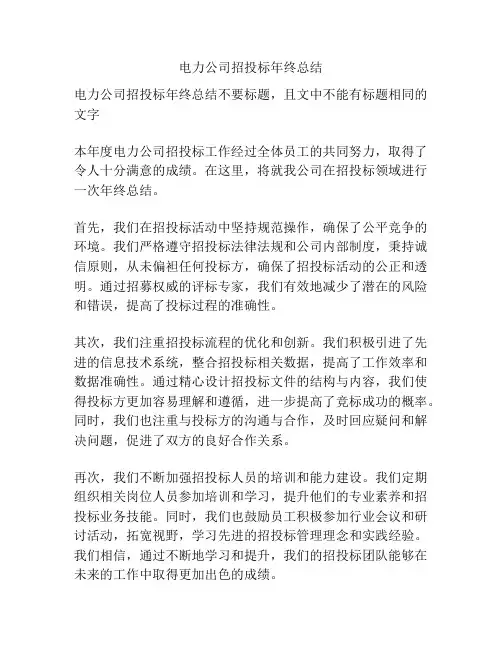 电力公司招投标年终总结

电力公司招投标年终总结不要标题，且文中不能有标题相同的文字

本年度电力公司招投标工作经过全体员工的共同努力，取得了令人十分满意的成绩。在这里，将就我公司在招投标领域进行一次年终总结。

首先，我们在招投标活动中坚持规范操作，确保了公平竞争的环境。我们严格遵守招投标法律法规和公司内部制度，秉持诚信原则，从未偏袒任何投标方，确保了招投标活动的公正和透明。通过招募权威的评标专家，我们有效地减少了潜在的风险和错误，提高了投标过程的准确性。

其次，我们注重招投标流程的优化和创新。我们积极引进了先进的信息技术系统，整合招投标相关数据，提高了工作效率和数据准确性。通过精心设计招投标文件的结构与内容，我们使得投标方更加容易理解和遵循，进一步提高了竞标成功的概率。同时，我们也注重与投标方的沟通与合作，及时回应疑问和解决问题，促进了双方的良好合作关系。

再次，我们不断加强招投标人员的培训和能力建设。我们定期组织相关岗位人员参加培训和学习，提升他们的专业素养和招投标业务技能。同时，我们也鼓励员工积极参加行业会议和研讨活动，拓宽视野，学习先进的招投标管理理念和实践经验。我们相信，通过不断地学习和提升，我们的招投标团队能够在未来的工作中取得更加出色的成绩。